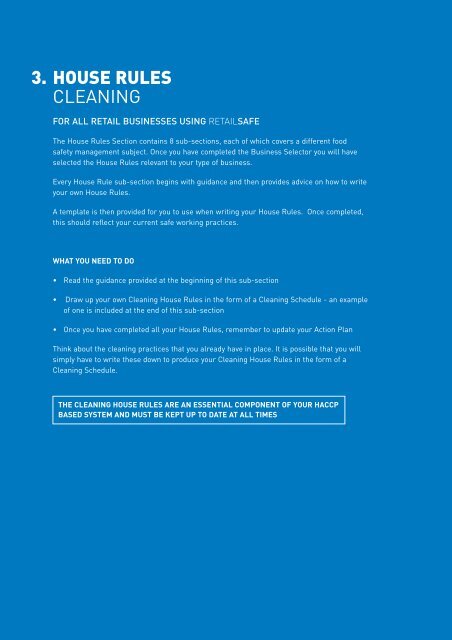 3. HOUSE RULES
CLEANING

FOR ALL RETAIL BUSINESSES USING RETAILSAFE

The House Rules Section contains 8 sub-sections, each of which covers a different food safety management subject. Once you have completed the Business Selector you will have selected the House Rules relevant to your type of business.

Every House Rule sub-section begins with guidance and then provides advice on how to write your own House Rules.

A template is then provided for you to use when writing your House Rules. Once completed, this should reflect your current safe working practices.

WHAT YOU NEED TO DO

• Read the guidance provided at the beginning of this sub-section

• Draw up your own Cleaning House Rules in the form of a Cleaning Schedule - an example of one is included at the end of this sub-section

• Once you have completed all your House Rules, remember to update your Action Plan

Think about the cleaning practices that you already have in place. It is possible that you will simply have to write these down to produce your Cleaning House Rules in the form of a Cleaning Schedule.

THE CLEANING HOUSE RULES ARE AN ESSENTIAL COMPONENT OF YOUR HACCP BASED SYSTEM AND MUST BE KEPT UP TO DATE AT ALL TIMES